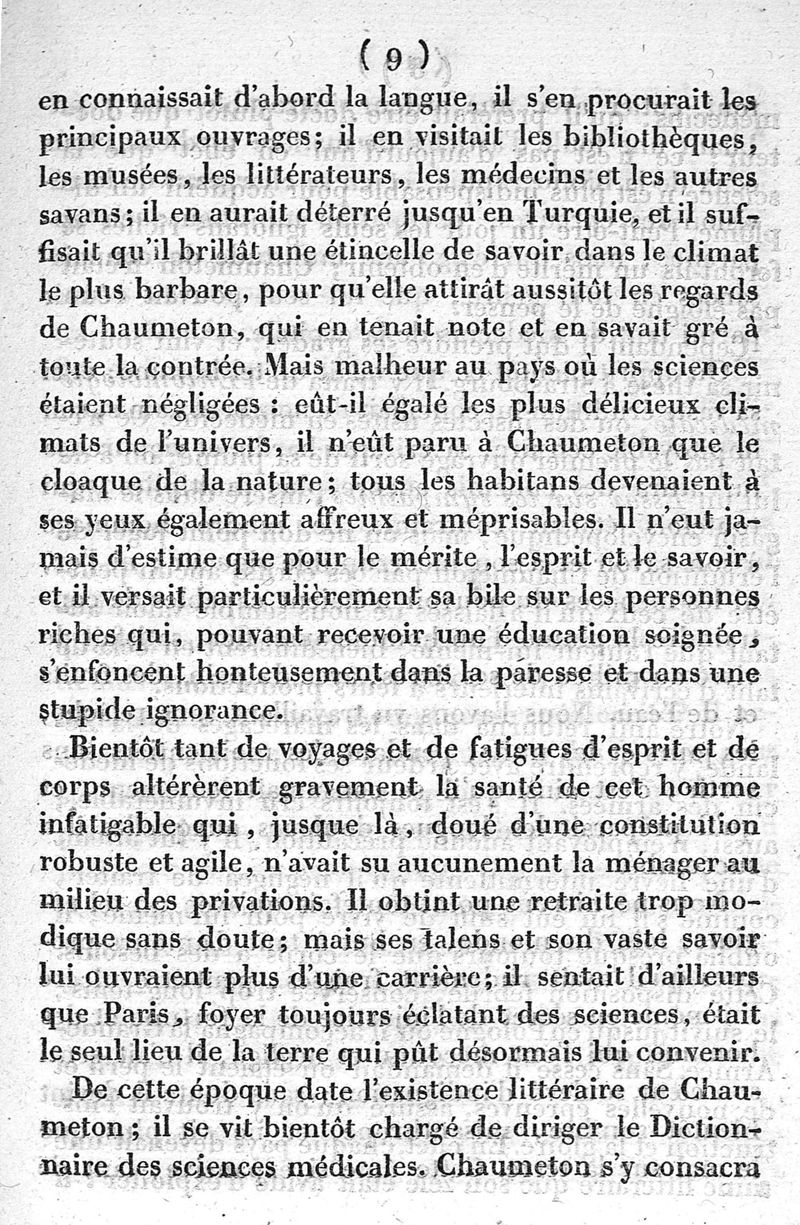 ( 9 )

en connaissait d'abord la langue, il s'en procurait les principaux ouvrages; il en visitait les bibliothèques, les musées, les littérateurs, les médecins et les autres savans; il en aurait déterré jusqu'en Turquie, et il suffisait qu'il brillât une étincelle de savoir dans le climat le plus barbare, pour qu'elle attirât aussitôt les regards de Chaumeton, qui en tenait note et en savait gré à toute la contrée. Mais malheur au pays où les sciences étaient négligées : eût-il égalé les plus délicieux climats de l'univers, il n'eût paru à Chaumeton que le cloaque de la nature; tous les habitans devenaient à ses yeux également affreux et méprisables. Il n'eut jamais d'estime que pour le mérite, l'esprit et le savoir, et il versait particulièrement sa bile sur les personnes riches qui, pouvant recevoir une éducation soignée, s'enfoncent honteusement dans la paresse et dans une stupide ignorance.

Bientôt tant de voyages et de fatigues d'esprit et de corps altérèrent gravement la santé de cet homme infatigable qui, jusque là, doué d'une constitution robuste et agile, n'avait su aucunement la ménager au milieu des privations. Il obtint une retraite trop modique sans doute; mais ses talens et son vaste savoir lui ouvraient plus d'une carrière; il sentait d'ailleurs que Paris, foyer toujours éclatant des sciences, était le seul lieu de la terre qui pût désormais lui convenir.

De cette époque date l'existence littéraire de Chaumeton; il se vit bientôt chargé de diriger le Dictionnaire des sciences médicales. Chaumeton s'y consacra